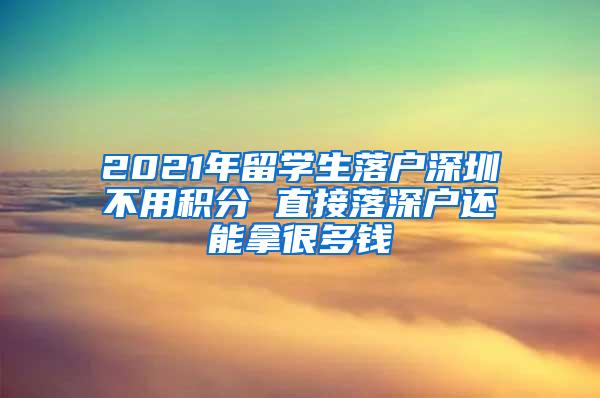 2021年留学生落户深圳不用积分 直接落深户还能拿很多钱